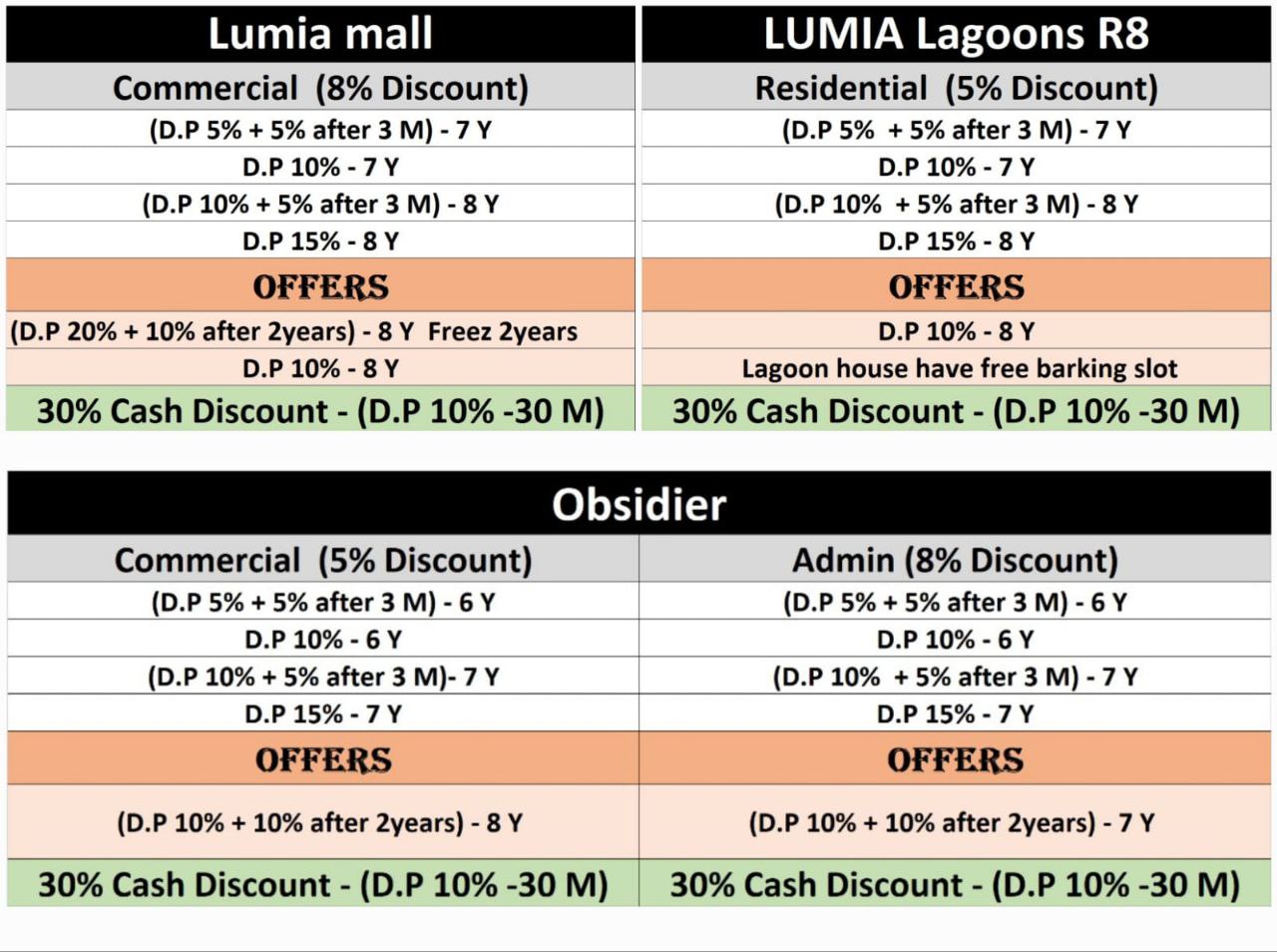 | Lumia mall | LUMIA Lagoons R8 |
|---|---|
| Commercial (8% Discount) | Residential (5% Discount) |
| (D.P 5% + 5% after 3 M) - 7 Y | (D.P 5% + 5% after 3 M) - 7 Y |
| D.P 10% - 7 Y | D.P 10% - 7 Y |
| (D.P 10% + 5% after 3 M) - 8 Y | (D.P 10% + 5% after 3 M) - 8 Y |
| D.P 15% - 8 Y | D.P 15% - 8 Y |
| OFFERS | OFFERS |
| (D.P 20% + 10% after 2years) - 8 Y Freez 2years | D.P 10% - 8 Y |
| D.P 10% - 8 Y | Lagoon house have free barking slot |
| 30% Cash Discount - (D.P 10% -30 M) | 30% Cash Discount - (D.P 10% -30 M) |

| Obsidier | |
|---|---|
| Commercial (5% Discount) | Admin (8% Discount) |
| (D.P 5% + 5% after 3 M) - 6 Y | (D.P 5% + 5% after 3 M) - 6 Y |
| D.P 10% - 6 Y | D.P 10% - 6 Y |
| (D.P 10% + 5% after 3 M)- 7 Y | (D.P 10% + 5% after 3 M) - 7 Y |
| D.P 15% - 7 Y | D.P 15% - 7 Y |
| OFFERS | OFFERS |
| (D.P 10% + 10% after 2years) - 8 Y | (D.P 10% + 10% after 2years) - 7 Y |
| 30% Cash Discount - (D.P 10% -30 M) | 30% Cash Discount - (D.P 10% -30 M) |